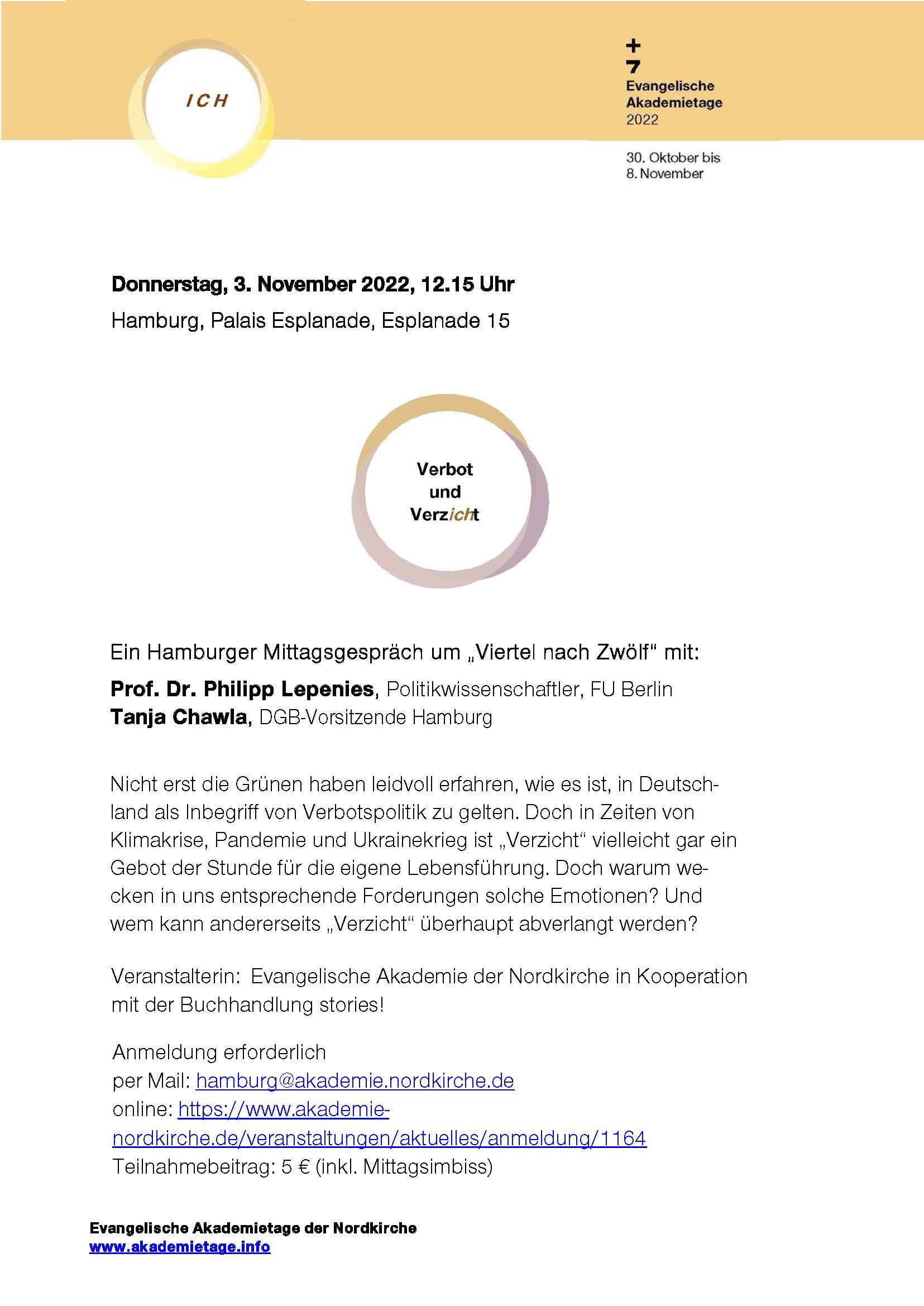 ICH

+
7
Evangelische Akademietage 2022

30. Oktober bis 8. November

Donnerstag, 3. November 2022, 12.15 Uhr

Hamburg, Palais Esplanade, Esplanade 15

Verbot und Verzicht

Ein Hamburger Mittagsgespräch um „Viertel nach Zwölf“ mit:

Prof. Dr. Philipp Lepenies, Politikwissenschaftler, FU Berlin
Tanja Chawla, DGB-Vorsitzende Hamburg

Nicht erst die Grünen haben leidvoll erfahren, wie es ist, in Deutschland als Inbegriff von Verbotspolitik zu gelten. Doch in Zeiten von Klimakrise, Pandemie und Ukrainekrieg ist „Verzicht“ vielleicht gar ein Gebot der Stunde für die eigene Lebensführung. Doch warum wecken in uns entsprechende Forderungen solche Emotionen? Und wem kann andererseits „Verzicht“ überhaupt abverlangt werden?

Veranstalterin: Evangelische Akademie der Nordkirche in Kooperation mit der Buchhandlung stories!

Anmeldung erforderlich
per Mail: hamburg@akademie.nordkirche.de
online: https://www.akademie-nordkirche.de/veranstaltungen/aktuelles/anmeldung/1164
Teilnahmebeitrag: 5 € (inkl. Mittagsimbiss)

Evangelische Akademietage der Nordkirche
www.akademietage.info